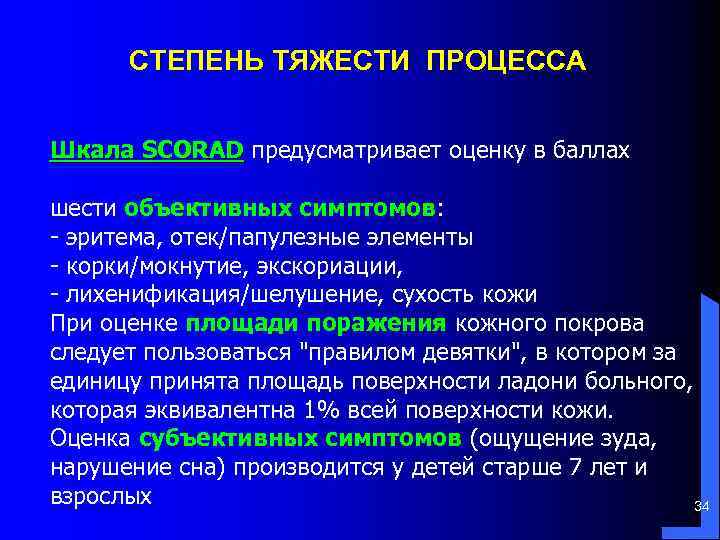 СТЕПЕНЬ ТЯЖЕСТИ ПРОЦЕССА

Шкала SCORAD предусматривает оценку в баллах

шести объективных симптомов:
- эритема, отек/папулезные элементы
- корки/мокнутие, экскориации,
- лихенификация/шелушение, сухость кожи
При оценке площади поражения кожного покрова следует пользоваться "правилом девятки", в котором за единицу принята площадь поверхности ладони больного, которая эквивалентна 1% всей поверхности кожи.
Оценка субъективных симптомов (ощущение зуда, нарушение сна) производится у детей старше 7 лет и взрослых

34